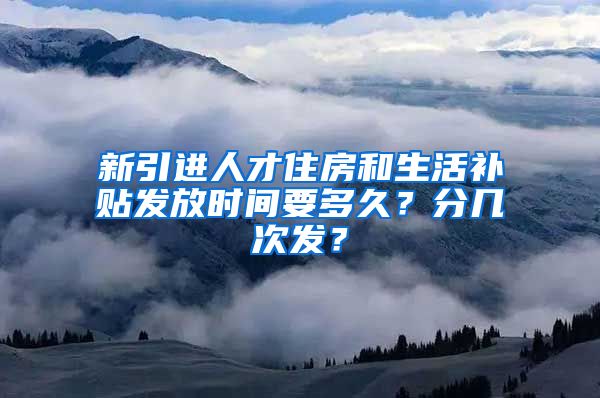 新引进人才住房和生活补贴发放时间要多久？分几次发？